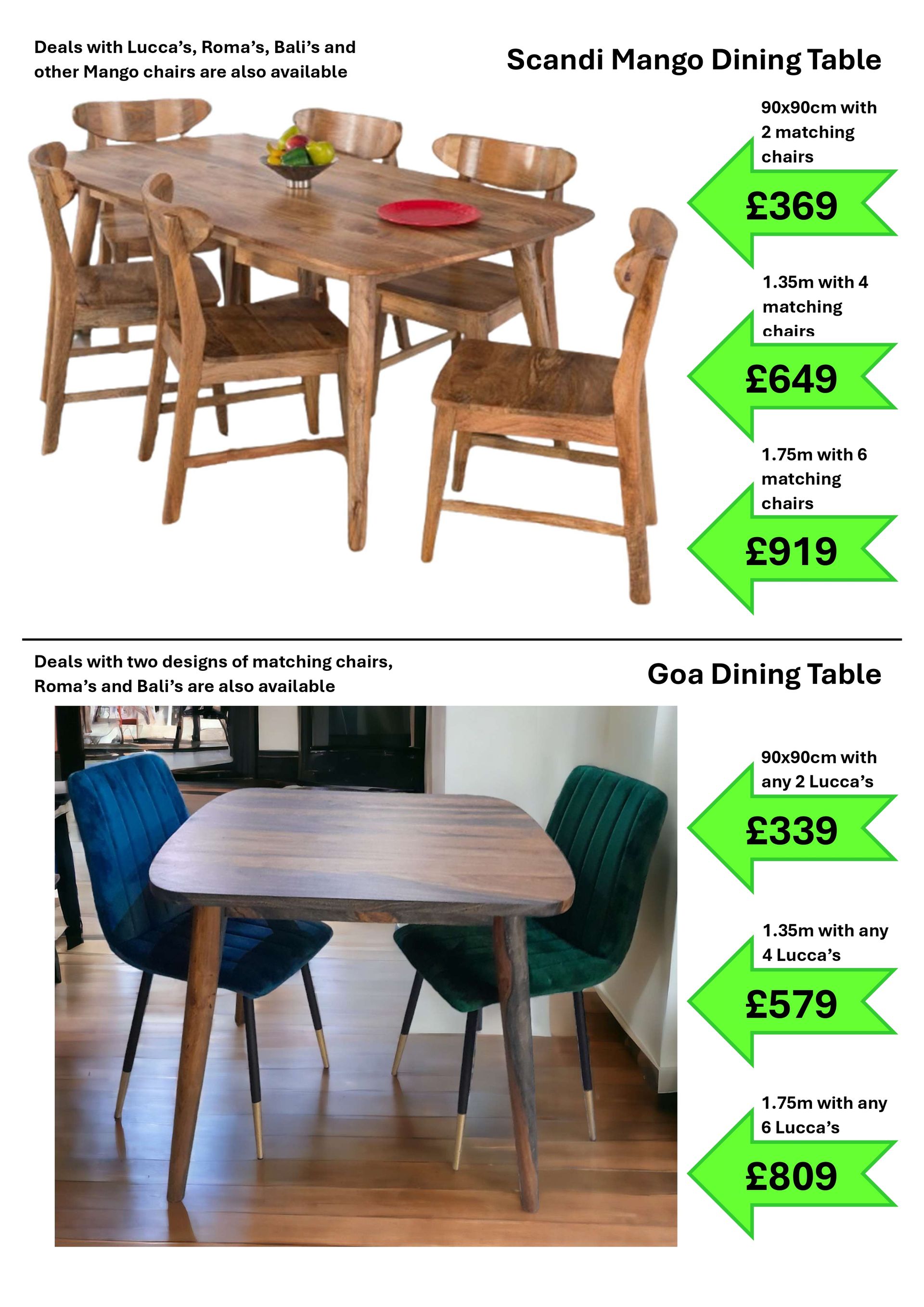 Deals with Lucca's, Roma's, Bali's and other Mango chairs are also available

Scandi Mango Dining Table

90x90cm with 2 matching chairs

£369

1.35m with 4 matching chairs

£649

1.75m with 6 matching chairs

£919

Deals with two designs of matching chairs, Roma's and Bali's are also available

Goa Dining Table

90x90cm with any 2 Lucca's

£339

1.35m with any 4 Lucca's

£579

1.75m with any 6 Lucca's

£809